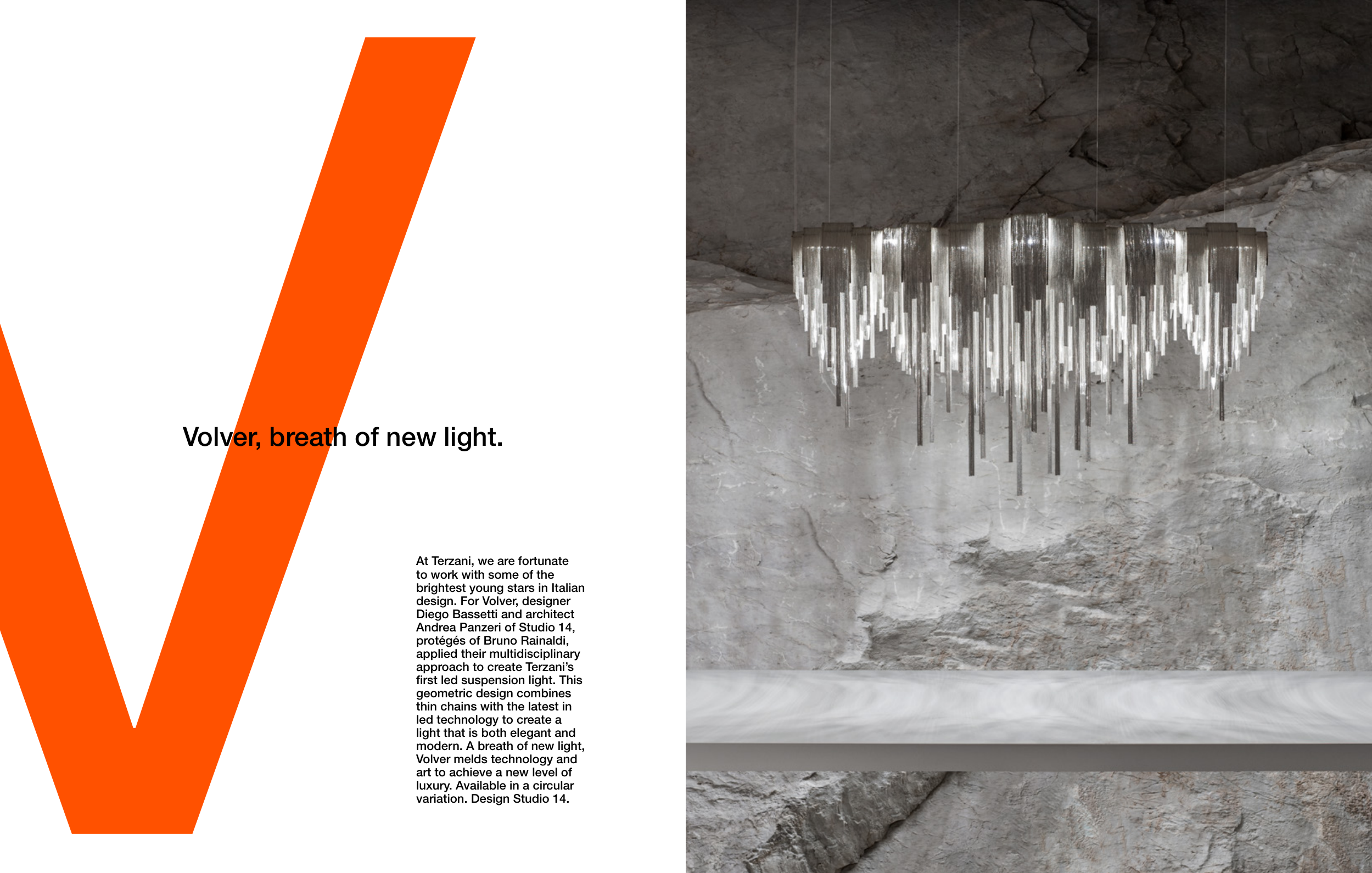 V

Volver, breath of new light.

At Terzani, we are fortunate to work with some of the brightest young stars in Italian design. For Volver, designer Diego Bassetti and architect Andrea Panzeri of Studio 14, protégés of Bruno Rainaldi, applied their multidisciplinary approach to create Terzani's first led suspension light. This geometric design combines thin chains with the latest in led technology to create a light that is both elegant and modern. A breath of new light, Volver melds technology and art to achieve a new level of luxury. Available in a circular variation. Design Studio 14.